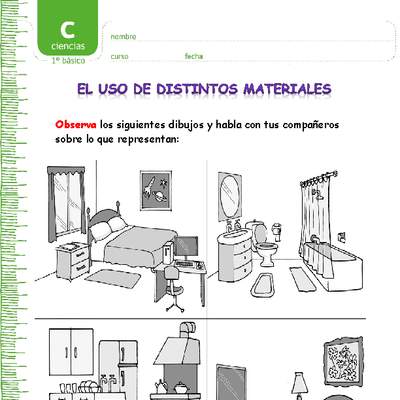 C
ciencias
1º básico

nombre
curso fecha

EL USO DE DISTINTOS MATERIALES

Observa los siguientes dibujos y habla con tus compañeros sobre lo que representan: